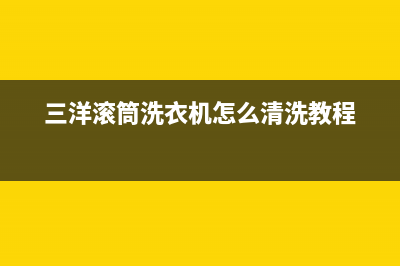 三洋滚筒洗衣机怎么清洗教程